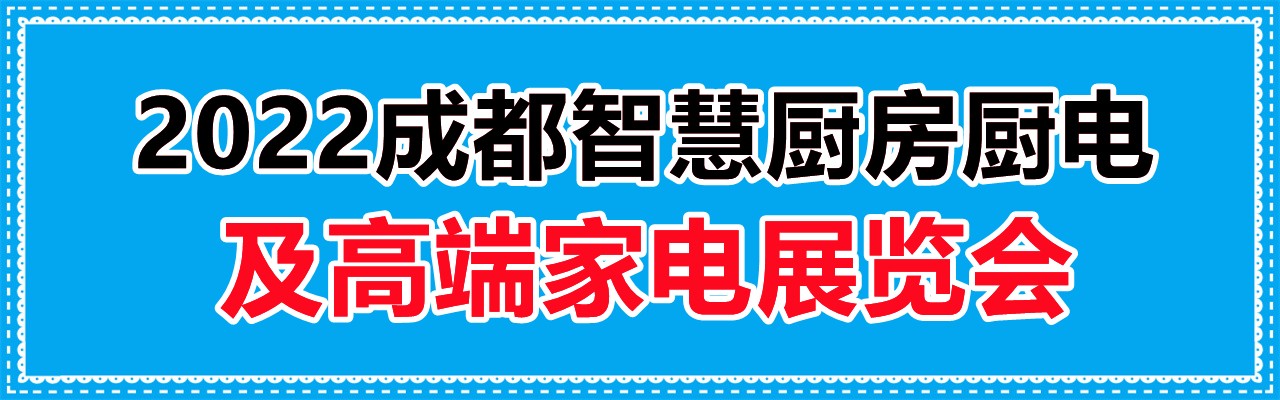 2022成都智慧厨房厨电
及高端家电展览会